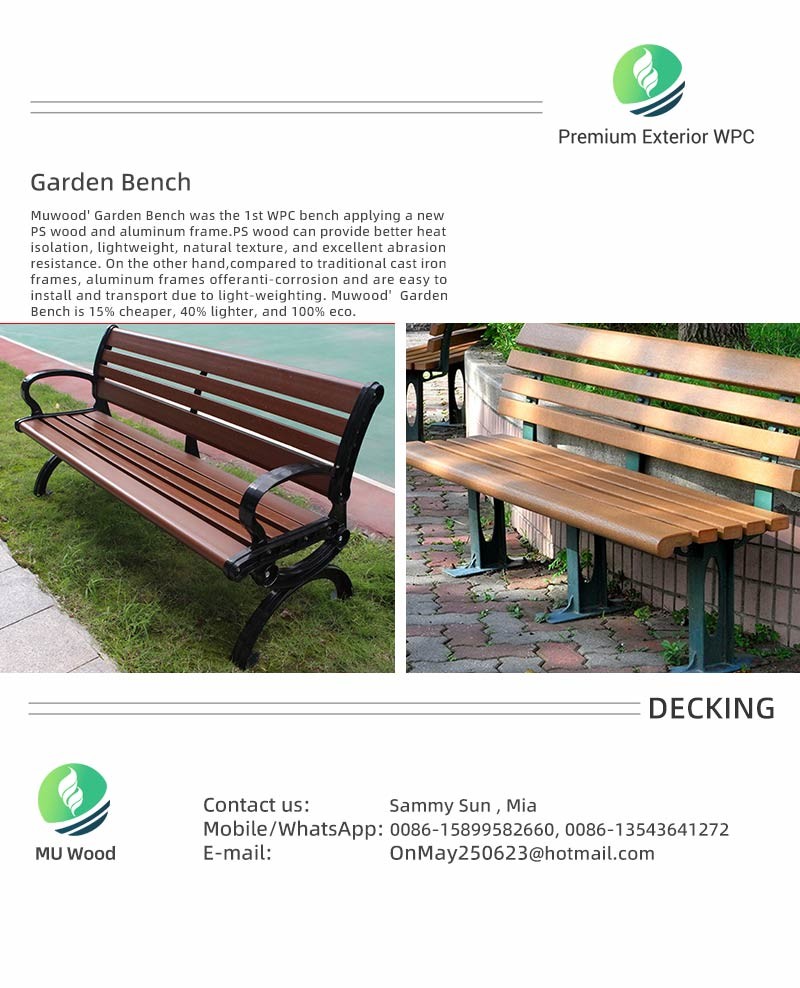 Premium Exterior WPC

Garden Bench

Muwood' Garden Bench was the 1st WPC bench applying a new PS wood and aluminum frame.PS wood can provide better heat isolation, lightweight, natural texture, and excellent abrasion resistance. On the other hand,compared to traditional cast iron frames, aluminum frames offeranti-corrosion and are easy to install and transport due to light-weighting. Muwood' Garden Bench is 15% cheaper, 40% lighter, and 100% eco.

DECKING

MU Wood

Contact us: Sammy Sun , Mia
Mobile/WhatsApp: 0086-15899582660, 0086-13543641272
E-mail: OnMay250623@hotmail.com